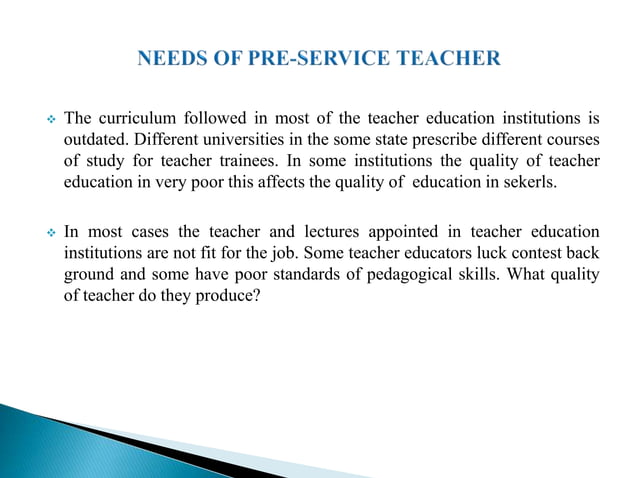 NEEDS OF PRE-SERVICE TEACHER

❖ The curriculum followed in most of the teacher education institutions is outdated. Different universities in the some state prescribe different courses of study for teacher trainees. In some institutions the quality of teacher education in very poor this affects the quality of education in sekerls.

❖ In most cases the teacher and lectures appointed in teacher education institutions are not fit for the job. Some teacher educators luck contest back ground and some have poor standards of pedagogical skills. What quality of teacher do they produce?